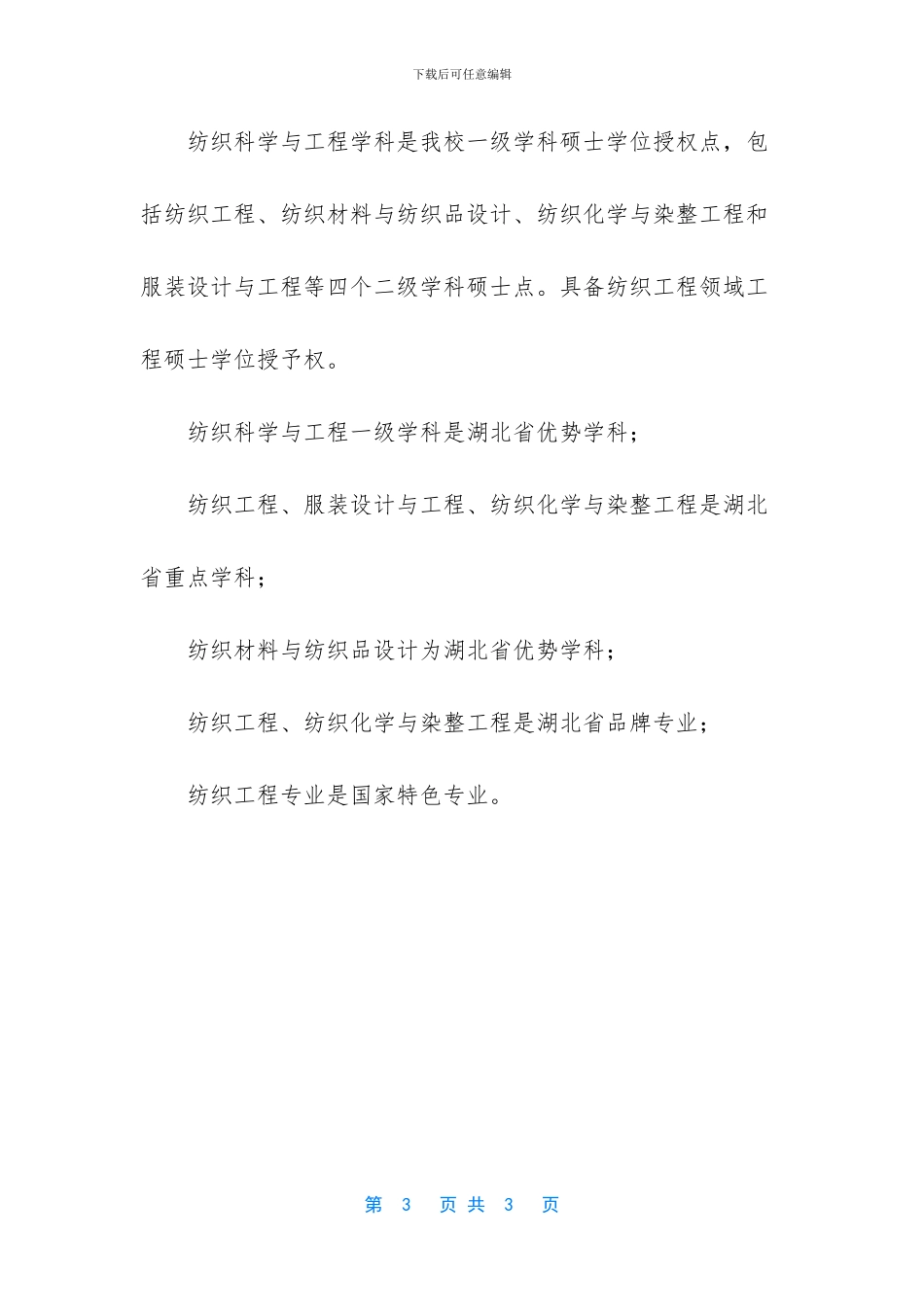 下载后可任意编辑

纺织科学与工程学科是我校一级学科硕士学位授权点，包括纺织工程、纺织材料与纺织品设计、纺织化学与染整工程和服装设计与工程等四个二级学科硕士点。具备纺织工程领域工程硕士学位授予权。

纺织科学与工程一级学科是湖北省优势学科；

纺织工程、服装设计与工程、纺织化学与染整工程是湖北省重点学科；

纺织材料与纺织品设计为湖北省优势学科；

纺织工程、纺织化学与染整工程是湖北省品牌专业；

纺织工程专业是国家特色专业。

第 3 页 共 3 页